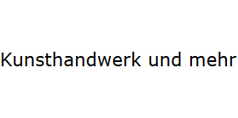 Kunsthandwerk und mehr